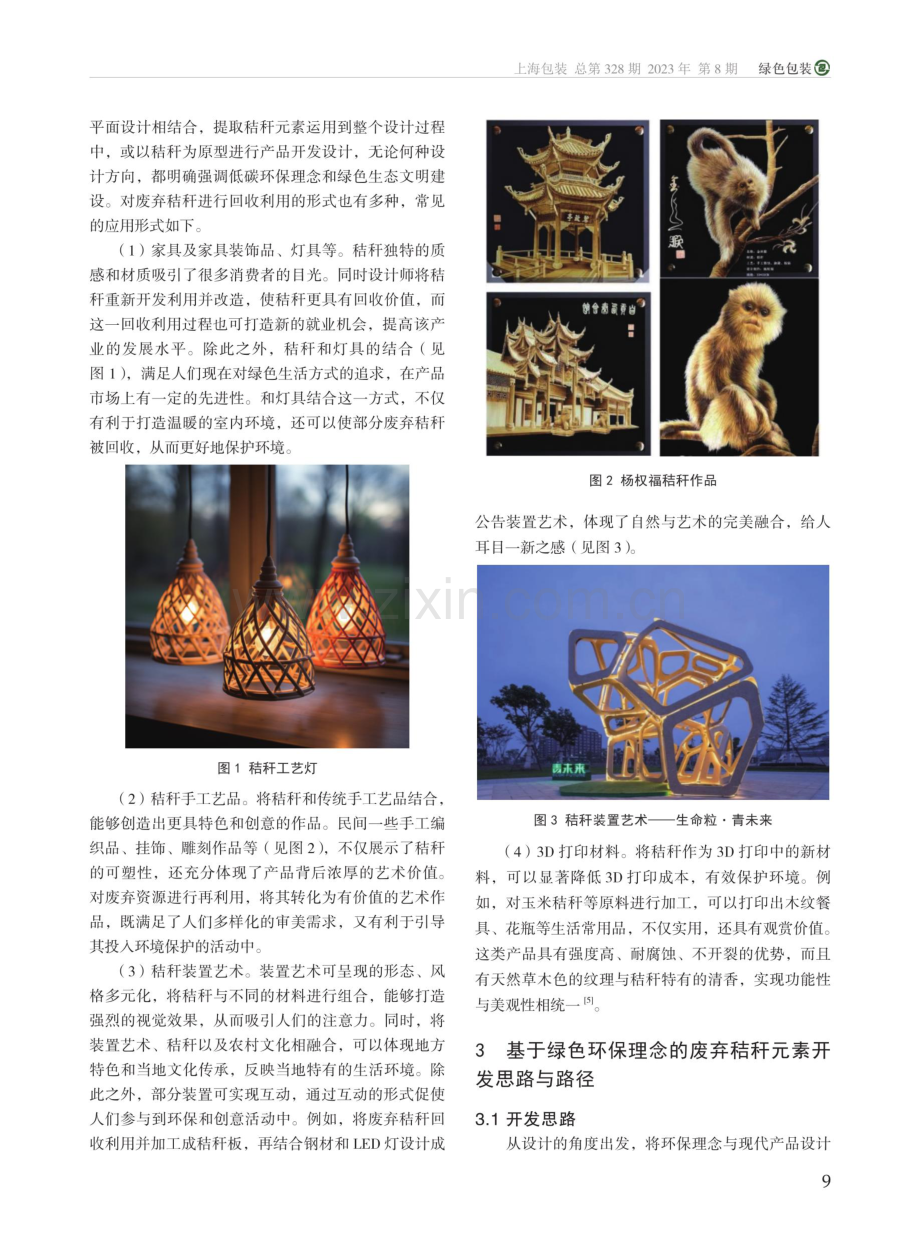 上海包装 总第328期 2023年 第8期 绿色包装

平面设计相结合，提取秸秆元素运用到整个设计过程中，或以秸秆为原型进行产品开发设计，无论何种设计方向，都明确强调低碳环保理念和绿色生态文明建设。对废弃秸秆进行回收利用的形式也有多种，常见的应用形式如下。

（1）家具及家具装饰品、灯具等。秸秆独特的质感和材质吸引了很多消费者的目光。同时设计师将秸秆重新开发利用并改造，使秸秆更具有回收价值，而这一回收利用过程也可打造新的就业机会，提高该产业的发展水平。除此之外，秸秆和灯具的结合（见图1），满足人们现在对绿色生活方式的追求，在产品市场上有一定的先进性。和灯具结合这一方式，不仅有利于打造温暖的室内环境，还可以使部分废弃秸秆被回收，从而更好地保护环境。

图1 秸秆工艺灯

（2）秸秆手工艺品。将秸秆和传统手工艺品结合，能够创造出更具特色和创意的作品。民间一些手工编织品、挂饰、雕刻作品等（见图2），不仅展示了秸秆的可塑性，还充分体现了产品背后浓厚的艺术价值。对废弃资源进行再利用，将其转化为有价值的艺术作品，既满足了人们多样化的审美需求，又有利于引导其投入环境保护的活动中。

（3）秸秆装置艺术。装置艺术可呈现的形态、风格多元化，将秸秆与不同的材料进行组合，能够打造强烈的视觉效果，从而吸引人们的注意力。同时，将装置艺术、秸秆以及农村文化相融合，可以体现地方特色和当地文化传承，反映当地特有的生活环境。除此之外，部分装置可实现互动，通过互动的形式促使人们参与到环保和创意活动中。例如，将废弃秸秆回收利用并加工成秸秆板，再结合钢材和LED灯设计成

图2 杨权福秸秆作品

公告装置艺术，体现了自然与艺术的完美融合，给人耳目一新之感（见图3）。

青未来

图3 秸秆装置艺术——生命粒·青未来

（4）3D打印材料。将秸秆作为3D打印中的新材料，可以显著降低3D打印成本，有效保护环境。例如，对玉米秸秆等原料进行加工，可以打印出木纹餐具、花瓶等生活常用品，不仅实用，还具有观赏价值。这类产品具有强度高、耐腐蚀、不开裂的优势，而且有天然草木色的纹理与秸秆特有的清香，实现功能性与美观性相统一$^{[5]}$。

3 基于绿色环保理念的废弃秸秆元素开发思路与路径

3.1 开发思路

从设计的角度出发，将环保理念与现代产品设计

9

www.zixin.com.cn